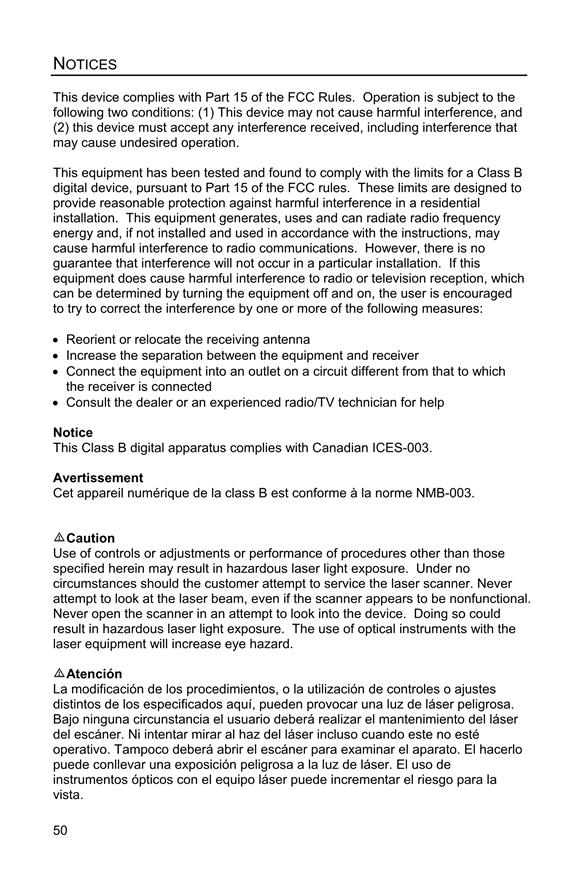 NOTICES

This device complies with Part 15 of the FCC Rules. Operation is subject to the following two conditions: (1) This device may not cause harmful interference, and (2) this device must accept any interference received, including interference that may cause undesired operation.

This equipment has been tested and found to comply with the limits for a Class B digital device, pursuant to Part 15 of the FCC rules. These limits are designed to provide reasonable protection against harmful interference in a residential installation. This equipment generates, uses and can radiate radio frequency energy and, if not installed and used in accordance with the instructions, may cause harmful interference to radio communications. However, there is no guarantee that interference will not occur in a particular installation. If this equipment does cause harmful interference to radio or television reception, which can be determined by turning the equipment off and on, the user is encouraged to try to correct the interference by one or more of the following measures:

• Reorient or relocate the receiving antenna
• Increase the separation between the equipment and receiver
• Connect the equipment into an outlet on a circuit different from that to which the receiver is connected
• Consult the dealer or an experienced radio/TV technician for help

Notice
This Class B digital apparatus complies with Canadian ICES-003.

Avertissement
Cet appareil numérique de la class B est conforme à la norme NMB-003.

⚠Caution
Use of controls or adjustments or performance of procedures other than those specified herein may result in hazardous laser light exposure. Under no circumstances should the customer attempt to service the laser scanner. Never attempt to look at the laser beam, even if the scanner appears to be nonfunctional. Never open the scanner in an attempt to look into the device. Doing so could result in hazardous laser light exposure. The use of optical instruments with the laser equipment will increase eye hazard.

⚠Atención
La modificación de los procedimientos, o la utilización de controles o ajustes distintos de los especificados aquí, pueden provocar una luz de láser peligrosa. Bajo ninguna circunstancia el usuario deberá realizar el mantenimiento del láser del escáner. Ni intentar mirar al haz del láser incluso cuando este no esté operativo. Tampoco deberá abrir el escáner para examinar el aparato. El hacerlo puede conllevar una exposición peligrosa a la luz de láser. El uso de instrumentos ópticos con el equipo láser puede incrementar el riesgo para la vista.

50